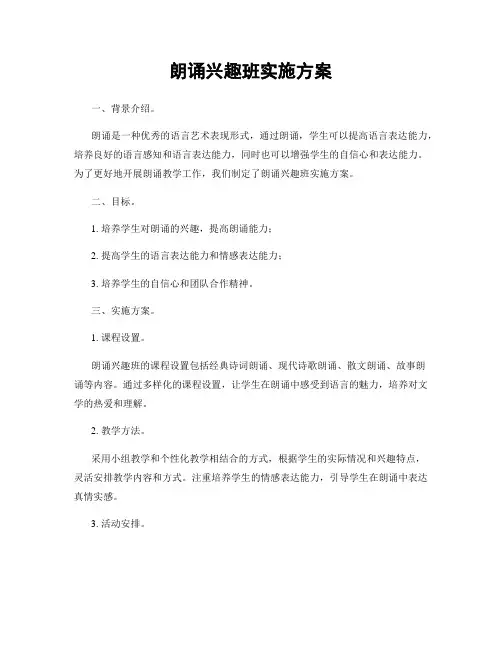 朗诵兴趣班实施方案

一、背景介绍。

朗诵是一种优秀的语言艺术表现形式，通过朗诵，学生可以提高语言表达能力，培养良好的语言感知和语言表达能力，同时也可以增强学生的自信心和表达能力。为了更好地开展朗诵教学工作，我们制定了朗诵兴趣班实施方案。

二、目标。

1. 培养学生对朗诵的兴趣，提高朗诵能力；

2. 提高学生的语言表达能力和情感表达能力；

3. 培养学生的自信心和团队合作精神。

三、实施方案。

1. 课程设置。

朗诵兴趣班的课程设置包括经典诗词朗诵、现代诗歌朗诵、散文朗诵、故事朗诵等内容。通过多样化的课程设置，让学生在朗诵中感受到语言的魅力，培养对文学的热爱和理解。

2. 教学方法。

采用小组教学和个性化教学相结合的方式，根据学生的实际情况和兴趣特点，灵活安排教学内容和方式。注重培养学生的情感表达能力，引导学生在朗诵中表达真情实感。

3. 活动安排。